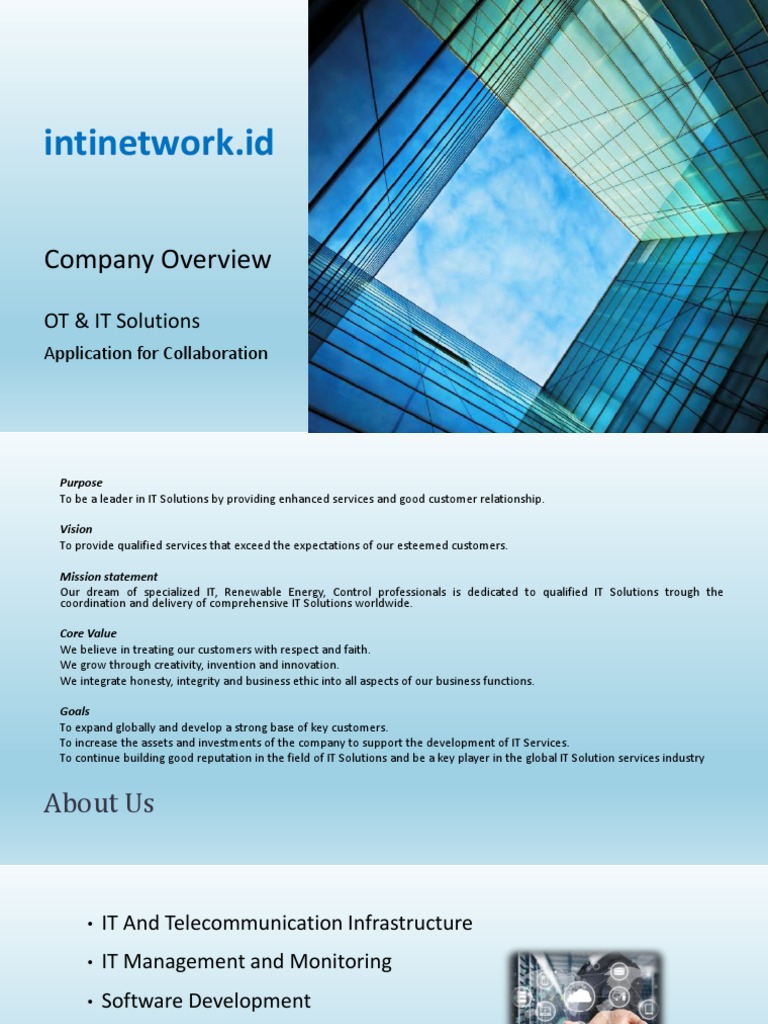 intinetwork.id

Company Overview

OT & IT Solutions

Application for Collaboration

Purpose
To be a leader in IT Solutions by providing enhanced services and good customer relationship.

Vision
To provide qualified services that exceed the expectations of our esteemed customers.

Mission statement
Our dream of specialized IT, Renewable Energy, Control professionals is dedicated to qualified IT Solutions trough the coordination and delivery of comprehensive IT Solutions worldwide.

Core Value
We believe in treating our customers with respect and faith.
We grow through creativity, invention and innovation.
We integrate honesty, integrity and business ethic into all aspects of our business functions.

Goals
To expand globally and develop a strong base of key customers.
To increase the assets and investments of the company to support the development of IT Services.
To continue building good reputation in the field of IT Solutions and be a key player in the global IT Solution services industry

About Us

• IT And Telecommunication Infrastructure
• IT Management and Monitoring
• Software Development